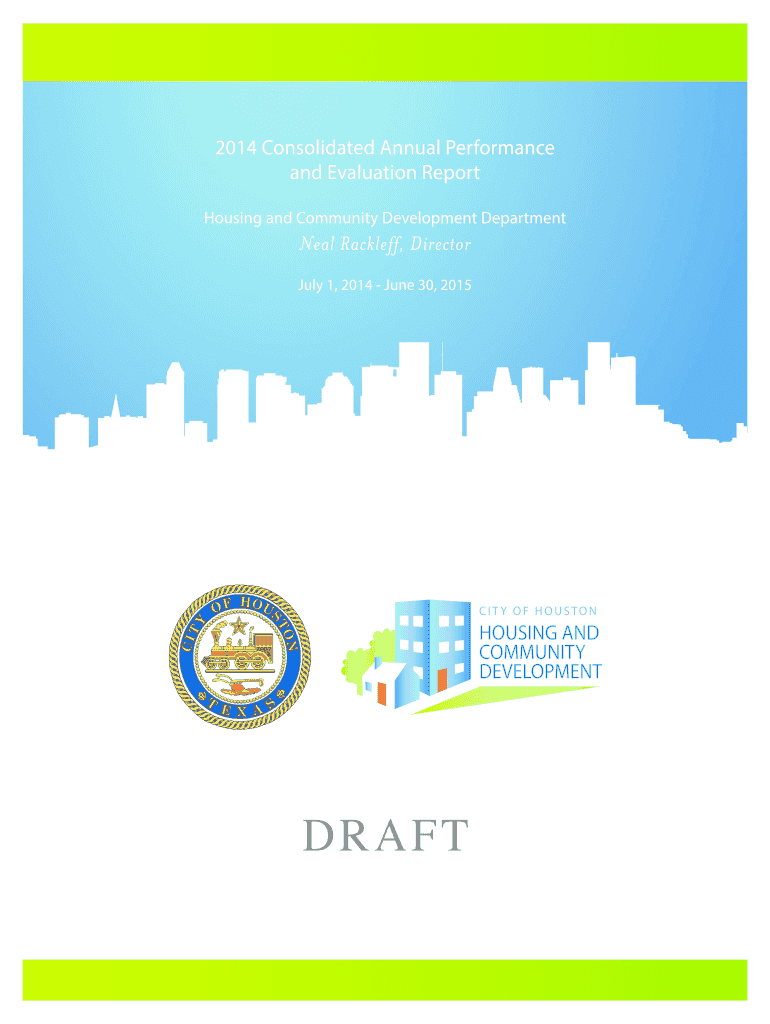 2014 Consolidated Annual Performance and Evaluation Report

Housing and Community Development Department

Neal Rackleff, Director

July 1, 2014 - June 30, 2015

CITY OF HOUSTON TEXAS

CITY OF HOUSTON

HOUSING AND COMMUNITY DEVELOPMENT

DRAFT